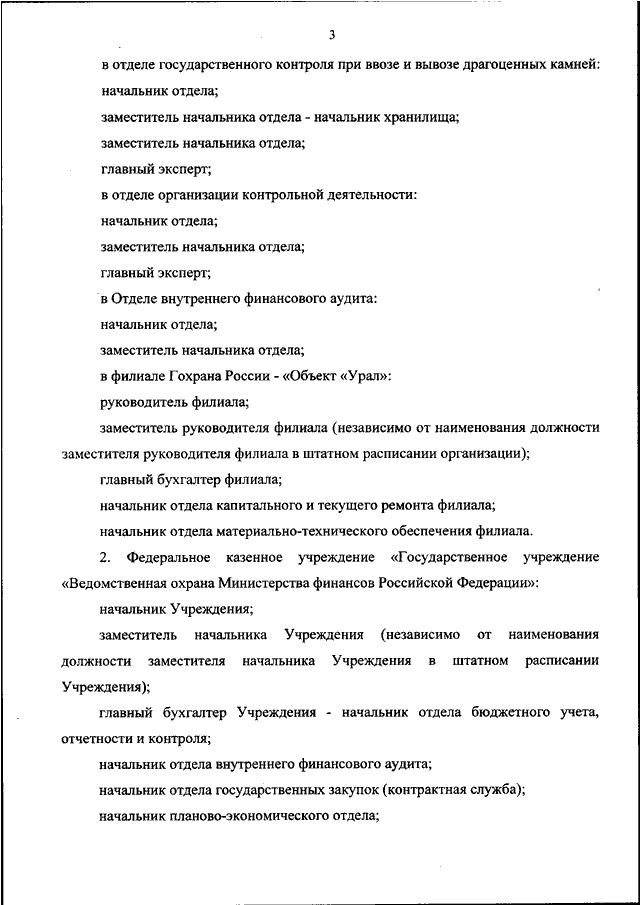 3

в отделе государственного контроля при ввозе и вывозе драгоценных камней:

начальник отдела;

заместитель начальника отдела - начальник хранилища;

заместитель начальника отдела;

главный эксперт;

в отделе организации контрольной деятельности:

начальник отдела;

заместитель начальника отдела;

главный эксперт;

в Отделе внутреннего финансового аудита:

начальник отдела;

заместитель начальника отдела;

в филиале Гохрана России - «Объект «Урал»:

руководитель филиала;

заместитель руководителя филиала (независимо от наименования должности заместителя руководителя филиала в штатном расписании организации);

главный бухгалтер филиала;

начальник отдела капитального и текущего ремонта филиала;

начальник отдела материально-технического обеспечения филиала.

2. Федеральное казенное учреждение «Государственное учреждение «Ведомственная охрана Министерства финансов Российской Федерации»:

начальник Учреждения;

заместитель начальника Учреждения (независимо от наименования должности заместителя начальника Учреждения в штатном расписании Учреждения);

главный бухгалтер Учреждения - начальник отдела бюджетного учета, отчетности и контроля;

начальник отдела внутреннего финансового аудита;

начальник отдела государственных закупок (контрактная служба);

начальник планово-экономического отдела;